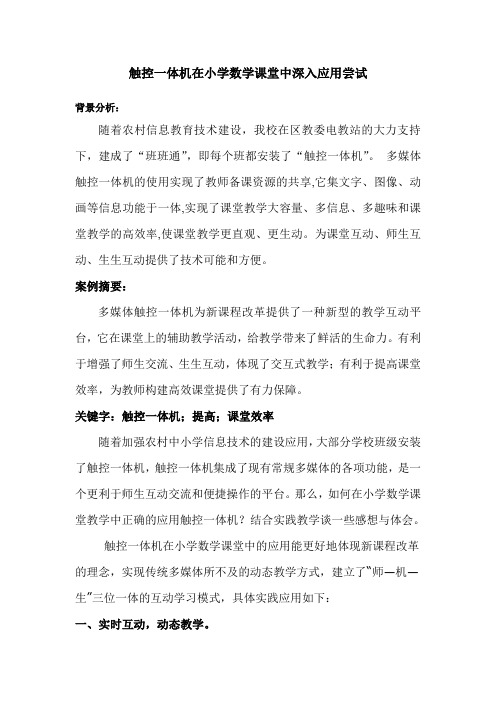 触控一体机在小学数学课堂中深入应用尝试

背景分析：

随着农村信息教育技术建设，我校在区教委电教站的大力支持下，建成了“班班通”，即每个班都安装了“触控一体机”。 多媒体触控一体机的使用实现了教师备课资源的共享,它集文字、图像、动画等信息功能于一体,实现了课堂教学大容量、多信息、多趣味和课堂教学的高效率,使课堂教学更直观、更生动。为课堂互动、师生互动、生生互动提供了技术可能和方便。

案例摘要：

多媒体触控一体机为新课程改革提供了一种新型的教学互动平台，它在课堂上的辅助教学活动，给教学带来了鲜活的生命力。有利于增强了师生交流、生生互动，体现了交互式教学；有利于提高课堂效率，为教师构建高效课堂提供了有力保障。

关键字：触控一体机；提高；课堂效率

随着加强农村中小学信息技术的建设应用，大部分学校班级安装了触控一体机，触控一体机集成了现有常规多媒体的各项功能，是一个更利于师生互动交流和便捷操作的平台。那么，如何在小学数学课堂教学中正确的应用触控一体机？结合实践教学谈一些感想与体会。

触控一体机在小学数学课堂中的应用能更好地体现新课程改革的理念，实现传统多媒体所不及的动态教学方式，建立了“师—机—生”三位一体的互动学习模式，具体实践应用如下：

一、实时互动，动态教学。